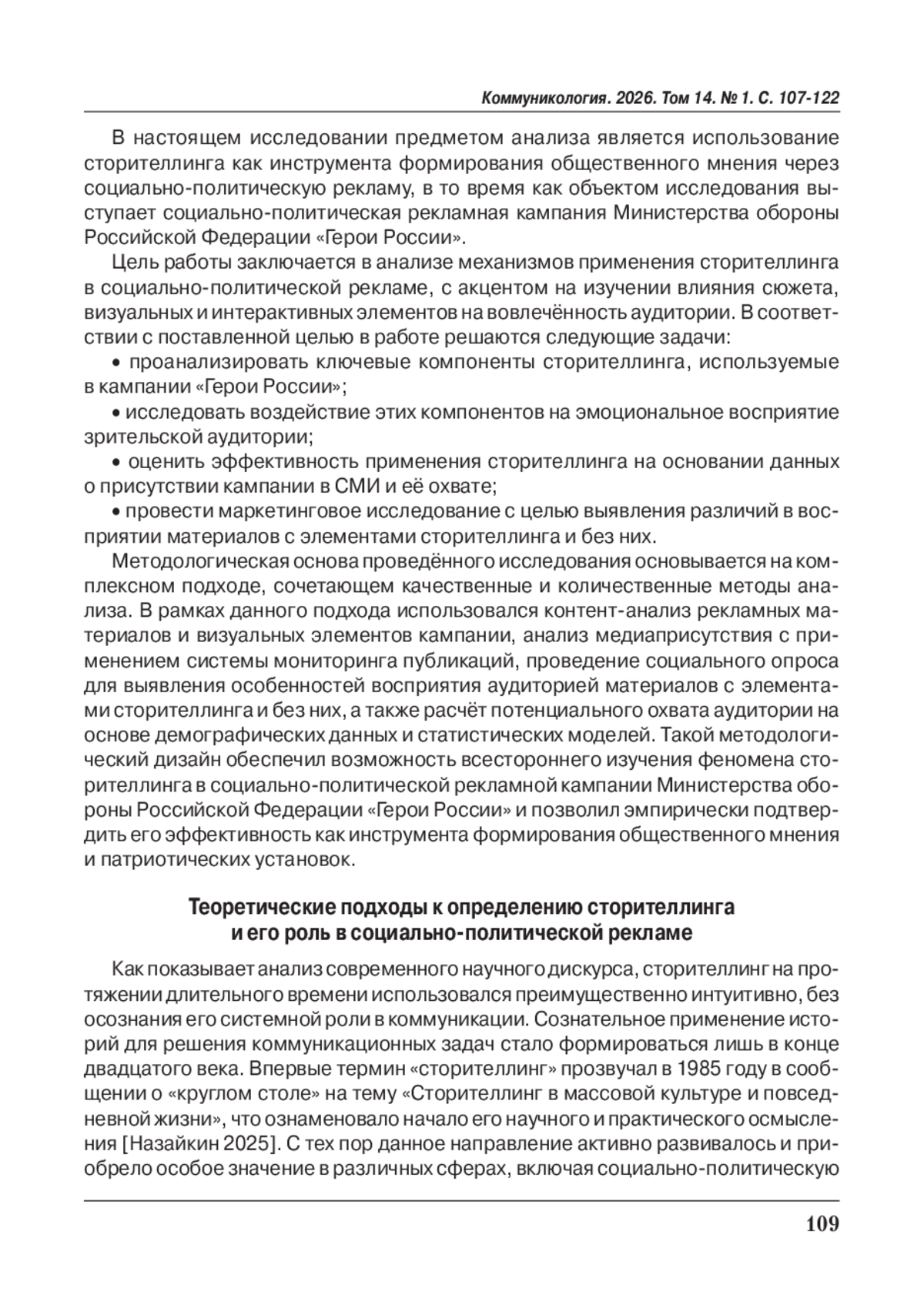 Коммуникология. 2026. Том 14. № 1. С. 107-122

В настоящем исследовании предметом анализа является использование сторителлинга как инструмента формирования общественного мнения через социально-политическую рекламу, в то время как объектом исследования выступает социально-политическая рекламная кампания Министерства обороны Российской Федерации «Герои России».

Цель работы заключается в анализе механизмов применения сторителлинга в социально-политической рекламе, с акцентом на изучении влияния сюжета, визуальных и интерактивных элементов на вовлечённость аудитории. В соответствии с поставленной целью в работе решаются следующие задачи:

• проанализировать ключевые компоненты сторителлинга, используемые в кампании «Герои России»;

• исследовать воздействие этих компонентов на эмоциональное восприятие зрительской аудитории;

• оценить эффективность применения сторителлинга на основании данных о присутствии кампании в СМИ и её охвате;

• провести маркетинговое исследование с целью выявления различий в восприятии материалов с элементами сторителлинга и без них.

Методологическая основа проведённого исследования основывается на комплексном подходе, сочетающем качественные и количественные методы анализа. В рамках данного подхода использовался контент-анализ рекламных материалов и визуальных элементов кампании, анализ медиаприсутствия с применением системы мониторинга публикаций, проведение социального опроса для выявления особенностей восприятия аудиторией материалов с элементами сторителлинга и без них, а также расчёт потенциального охвата аудитории на основе демографических данных и статистических моделей. Такой методологический дизайн обеспечил возможность всестороннего изучения феномена сторителлинга в социально-политической рекламной кампании Министерства обороны Российской Федерации «Герои России» и позволил эмпирически подтвердить его эффективность как инструмента формирования общественного мнения и патриотических установок.

Теоретические подходы к определению сторителлинга и его роль в социально-политической рекламе

Как показывает анализ современного научного дискурса, сторителлинг на протяжении длительного времени использовался преимущественно интуитивно, без осознания его системной роли в коммуникации. Сознательное применение историй для решения коммуникационных задач стало формироваться лишь в конце двадцатого века. Впервые термин «сторителлинг» прозвучал в 1985 году в сообщении о «круглом столе» на тему «Сторителлинг в массовой культуре и повседневной жизни», что ознаменовало начало его научного и практического осмысления [Назайкин 2025]. С тех пор данное направление активно развивалось и приобрело особое значение в различных сферах, включая социально-политическую

109